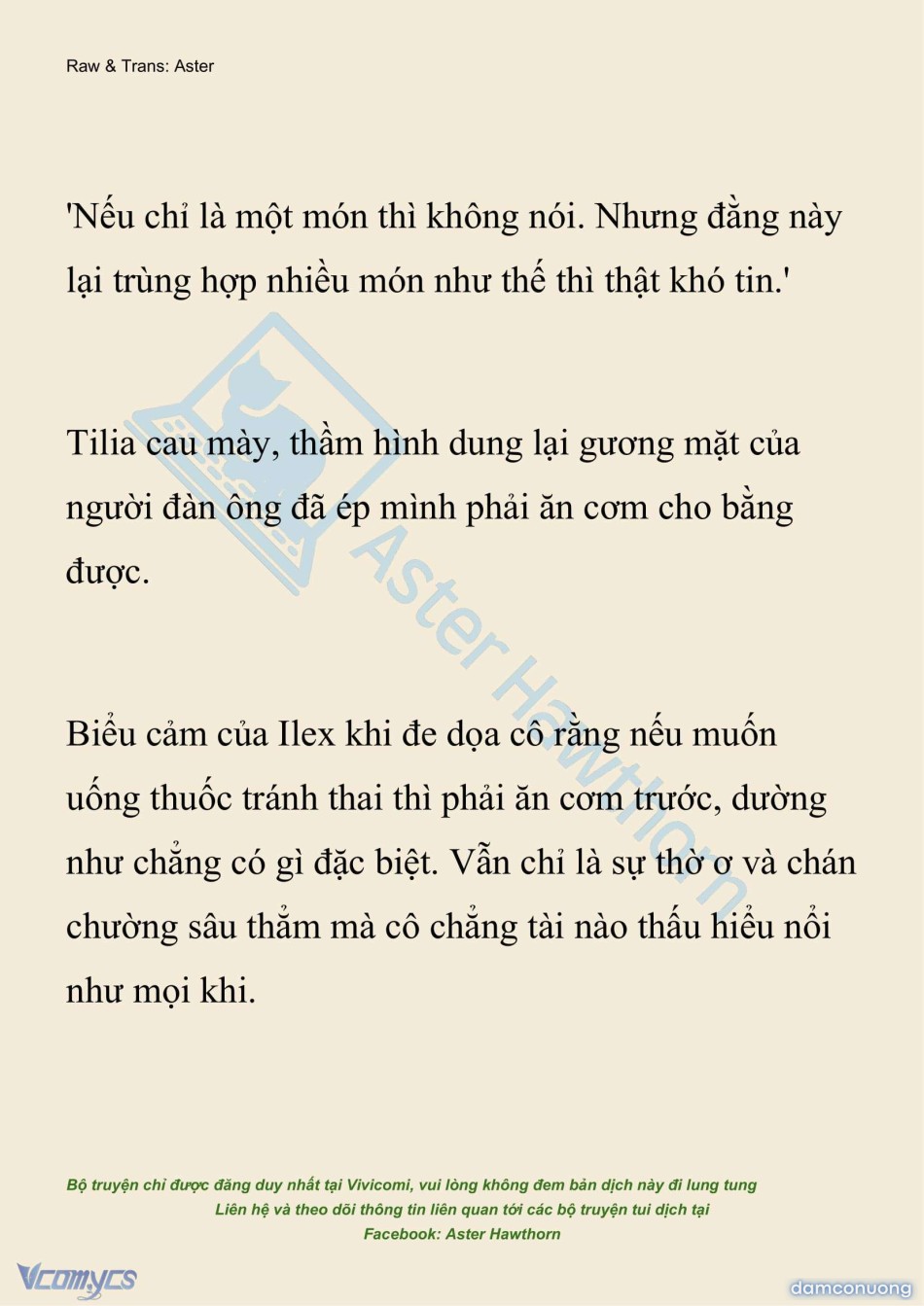 Raw & Trans: Aster

'Nếu chỉ là một món thì không nói. Nhưng đằng này lại trùng hợp nhiều món như thế thì thật khó tin.'

Tilia cau mày, thầm hình dung lại gương mặt của người đàn ông đã ép mình phải ăn cơm cho bằng được.

Biểu cảm của Ilex khi đe dọa cô rằng nếu muốn uống thuốc tránh thai thì phải ăn cơm trước, dường như chẳng có gì đặc biệt. Vẫn chỉ là sự thờ ơ và chán chường sâu thẳm mà cô chẳng tài nào thấu hiểu nổi như mọi khi.

Aster Hawthorn

Bộ truyện chỉ được đăng duy nhất tại Vivicomi, vui lòng không đem bản dịch này đi lung tung
Liên hệ và theo dõi thông tin liên quan tới các bộ truyện tui dịch tại
Facebook: Aster Hawthorn

Vcomycs

damconuong